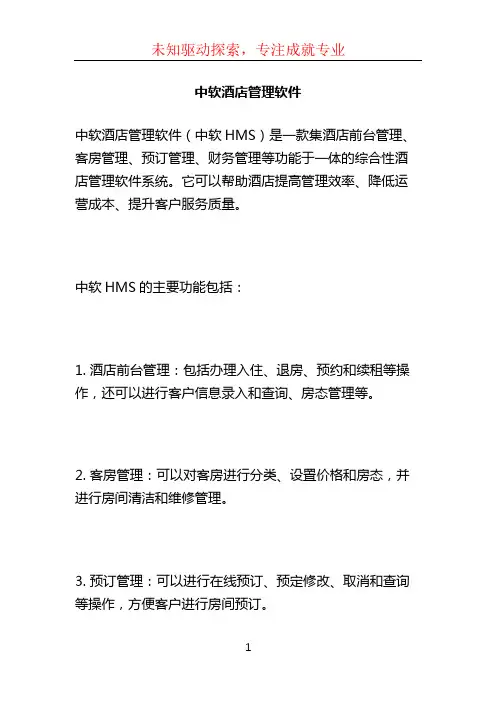 未知驱动探索，专注成就专业

中软酒店管理软件

中软酒店管理软件（中软 HMS）是一款集酒店前台管理、客房管理、预订管理、财务管理等功能于一体的综合性酒店管理软件系统。它可以帮助酒店提高管理效率、降低运营成本、提升客户服务质量。

中软 HMS 的主要功能包括：

1. 酒店前台管理：包括办理入住、退房、预约和续租等操作，还可以进行客户信息录入和查询、房态管理等。

2. 客房管理：可以对客房进行分类、设置价格和房态，并进行房间清洁和维修管理。

3. 预订管理：可以进行在线预订、预定修改、取消和查询等操作，方便客户进行房间预订。

1